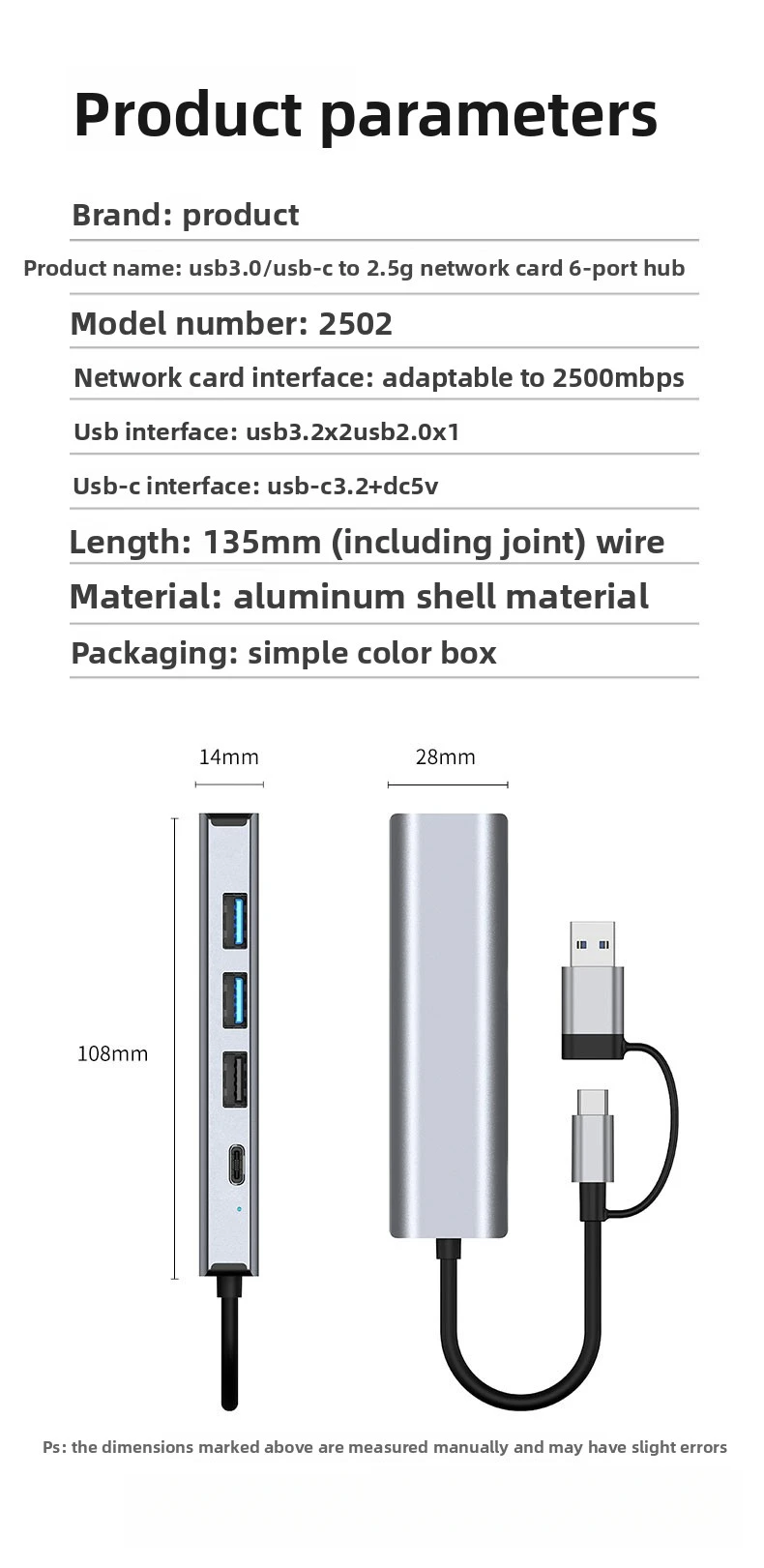 Product parameters

Brand: product

Product name: usb3.0/usb-c to 2.5g network card 6-port hub

Model number: 2502

Network card interface: adaptable to 2500mbps

Usb interface: usb3.2x2usb2.0x1

Usb-c interface: usb-c3.2+dc5v

Length: 135mm (including joint) wire

Material: aluminum shell material

Packaging: simple color box

14mm

28mm

108mm

Ps: the dimensions marked above are measured manually and may have slight errors